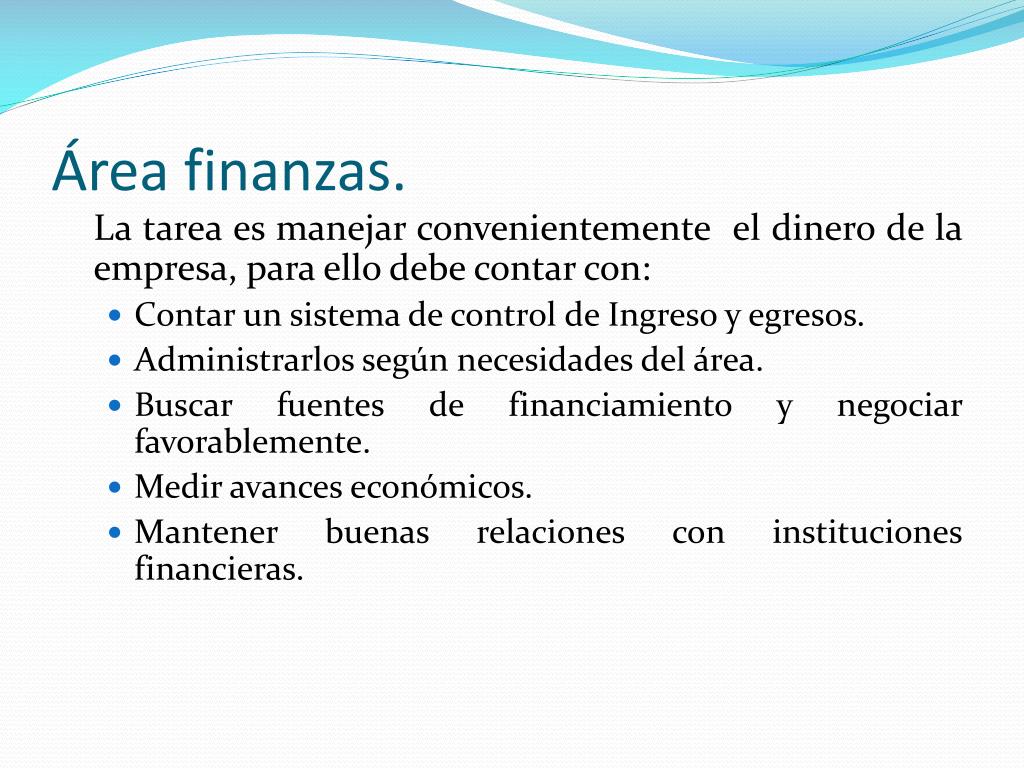 Área finanzas.

La tarea es manejar convenientemente  el dinero de la empresa, para ello debe contar con:

• Contar un sistema de control de Ingreso y egresos.
• Administrarlos según necesidades del área.
• Buscar fuentes de financiamiento y negociar favorablemente.
• Medir avances económicos.
• Mantener buenas relaciones con instituciones financieras.